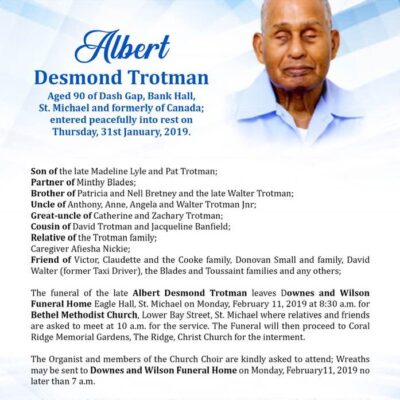 Albert
Desmond Trotman
Aged 90 of Dash Gap, Bank Hall, St. Michael and formerly of Canada; entered peacefully into rest on Thursday, 31st January, 2019.

Son of the late Madeline Lyle and Pat Trotman;
Partner of Minthy Blades;
Brother of Patricia and Nell Bretney and the late Walter Trotman;
Uncle of Anthony, Anne, Angela and Walter Trotman Jnr;
Great-uncle of Catherine and Zachary Trotman;
Cousin of David Trotman and Jacqueline Banfield;
Relative of the Trotman family;
Caregiver Afiesha Nickie;
Friend of Victor, Claudette and the Cooke family, Donovan Small and family, David Walter (former Taxi Driver), the Blades and Toussaint families and any others;

The funeral of the late Albert Desmond Trotman leaves Downes and Wilson Funeral Home Eagle Hall, St. Michael on Monday, February 11, 2019 at 8:30 a.m. for Bethel Methodist Church, Lower Bay Street, St. Michael where relatives and friends are asked to meet at 10 a.m. for the service. The Funeral will then proceed to Coral Ridge Memorial Gardens, The Ridge, Christ Church for the interment.

The Organist and members of the Church Choir are kindly asked to attend; Wreaths may be sent to Downes and Wilson Funeral Home on Monday, February11, 2019 no later than 7 a.m.